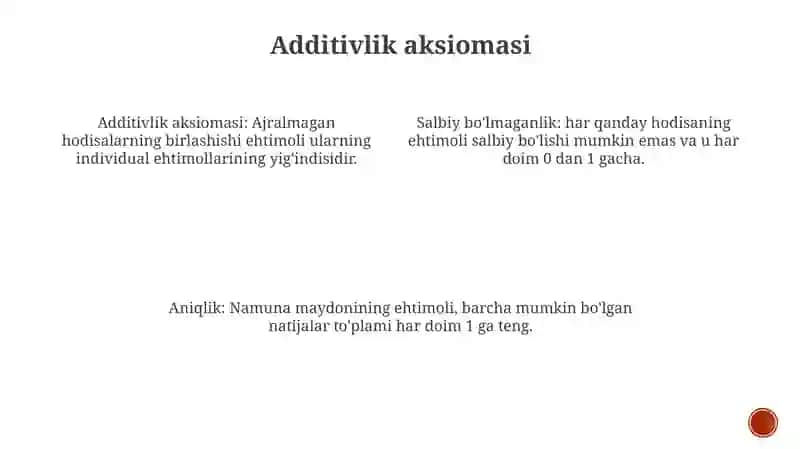 Additivlik aksiomasi

Additivlik aksiomasi: Ajralmagan hodisalarning birlashishi ehtimoli ularning individual ehtimollarining yig'indisidir.

Salbiy bo'lmaganlik: har qanday hodisaning ehtimoli salbiy bo'lishi mumkin emas va u har doim 0 dan 1 gacha.

Aniqlik: Namuna maydonining ehtimoli, barcha mumkin bo'lgan natijalar to'plami har doim 1 ga teng.